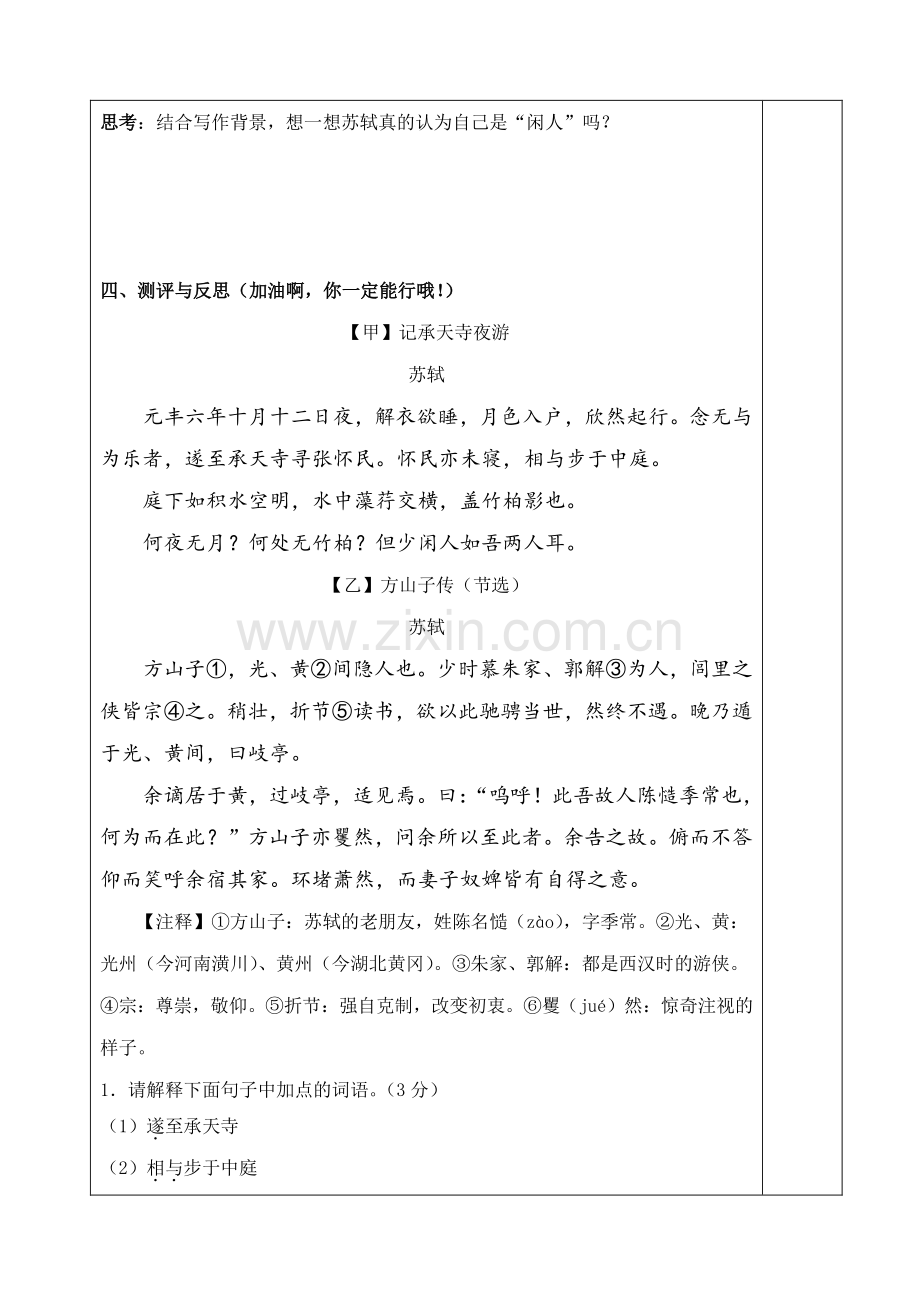 思考：结合写作背景，想一想苏轼真的认为自己是“闲人”吗？

四、测评与反思（加油啊，你一定能行哦!）

【甲】记承天寺夜游

苏轼

元丰六年十月十二日夜，解衣欲睡，月色入户，欣然起行。念无与为乐者，遂至承天寺寻张怀民。怀民亦未寝，相与步于中庭。

庭下如积水空明，水中藻荇交横，盖竹柏影也。

何夜无月？何处无竹柏？但少闲人如吾两人耳。

【乙】方山子传（节选）

苏轼

方山子①，光、黄②间隐人也。少时慕朱家、郭解③为人，闾里之侠皆宗④之。稍壮，折节⑤读书，欲以此驰骋当世，然终不遇。晚乃遁于光、黄间，曰岐亭。

余谪居于黄，过岐亭，适见焉。曰：“呜呼！此吾故人陈慥季常也，何为而在此？”方山子亦矍然，问余所以至此者。余告之故。俯而不答仰而笑呼余宿其家。环堵萧然，而妻子奴婢皆有自得之意。

【注释】①方山子：苏轼的老朋友，姓陈名慥（zào），字季常。②光、黄：光州（今河南潢川）、黄州（今湖北黄冈）。③朱家、郭解：都是西汉时的游侠。④宗：尊崇，敬仰。⑤折节：强自克制，改变初衷。⑥矍（jué）然：惊奇注视的样子。

1．请解释下面句子中加点的词语。（3分）

（1）遂至承天寺

（2）相与步于中庭

www.zixin.com.cn